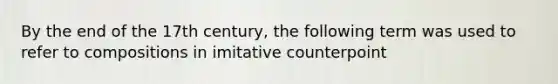 By the end of the 17th century, the following term was used to refer to compositions in imitative counterpoint